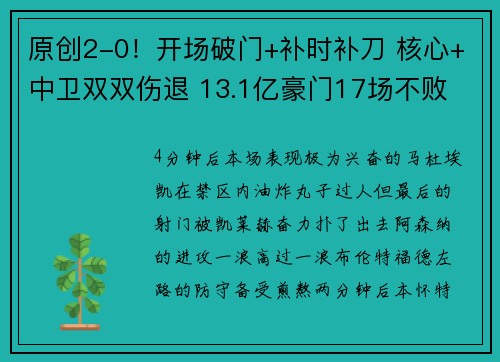 原创2-0！开场破门+补时补刀 核心+中卫双双伤退 13.1亿豪门17场不败

4分钟后本场表现极为兴奋的马杜埃凯在禁区内油炸丸子过人但最后的射门被凯莱赫奋力扑了出去阿森纳的进攻一浪高过一浪布伦特福德左路的防守备受煎熬两分钟后本怀特